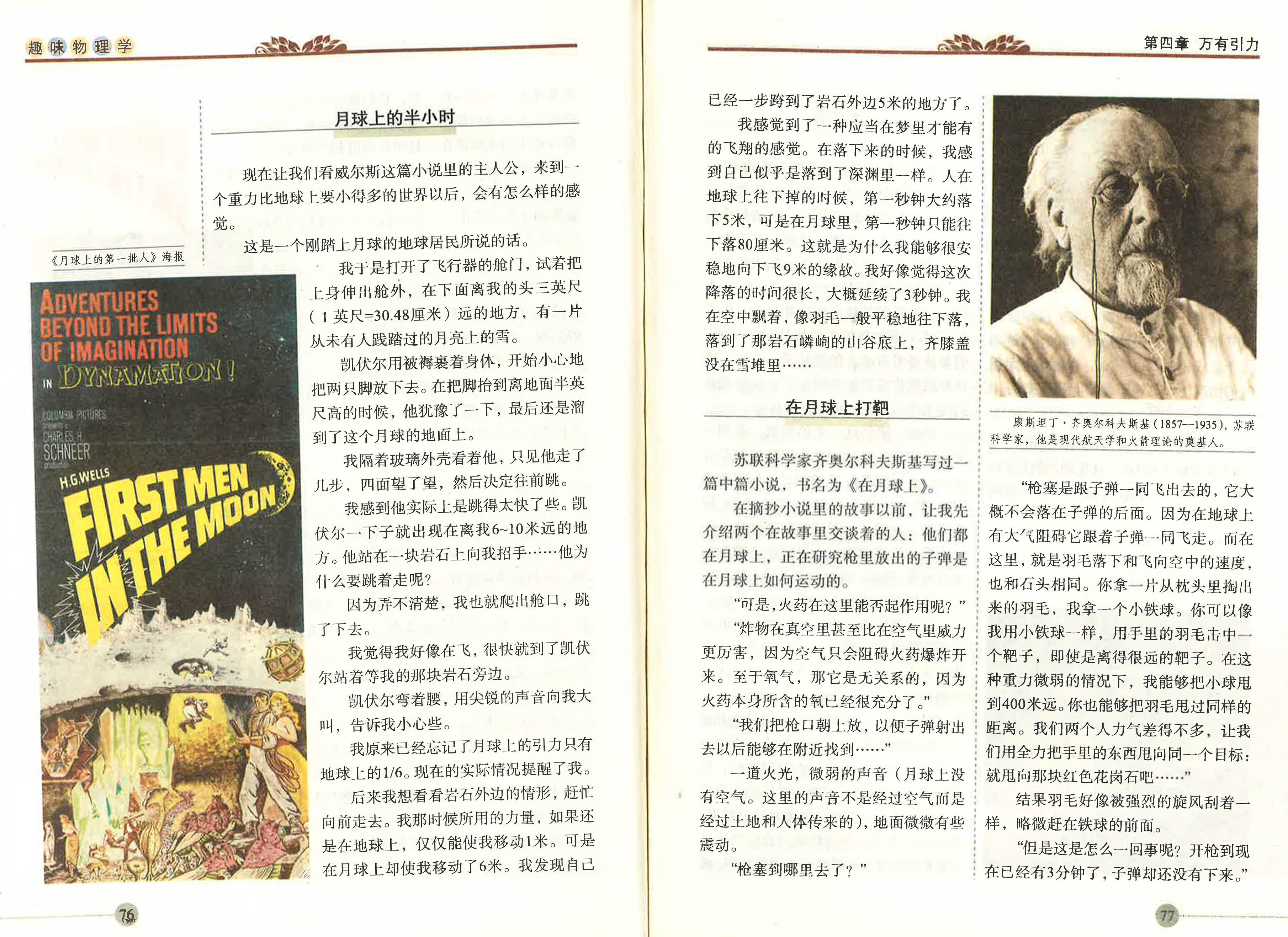 趣味物理学

月球上的半小时

现在让我们看威尔斯这篇小说里的主人公，来到一个重力比地球上要小得多的世界以后，会有怎么样的感觉。

这是一个刚踏上月球的地球居民所说的话。

《月球上的第一批人》海报

ADVENTURES BEYOND THE LIMITS OF IMAGINATION IN DYNAMATION!

COLUMBIA PICTURES presents a CHARLES H. SCHNEER production

H.G.WELLS FIRST MEN IN THE MOON

我于是打开了飞行器的舱门，试着把上身伸出舱外，在下面离我的头三英尺（1英尺=30.48厘米）远的地方，有一片从未有人践踏过的月亮上的雪。

凯伏尔用被褥裹着身体，开始小心地把两只脚放下去。在把脚抬到离地面半英尺高的时候，他犹豫了一下，最后还是溜到了这个月球的地面上。

我隔着玻璃外壳看着他，只见他走了几步，四面望了望，然后决定往前跳。

我感到他实际上是跳得太快了些。凯伏尔一下子就出现在离我6~10米远的地方。他站在一块岩石上向我招手……他为什么要跳着走呢？

因为弄不清楚，我也就爬出舱口，跳了下去。

我觉得我好像在飞，很快就到了凯伏尔站着等我的那块岩石旁边。

凯伏尔弯着腰，用尖锐的声音向我大叫，告诉我小心些。

我原来已经忘记了月球上的引力只有地球上的1/6。现在的实际情况提醒了我。

后来我想看看岩石外边的情形，赶忙向前走去。我那时候所用的力量，如果还是在地球上，仅仅能使我移动1米。可是在月球上却使我移动了6米。我发现自己

76

第四章 万有引力

已经一步跨到了岩石外边5米的地方了。

我感觉到了一种应当在梦里才能有的飞翔的感觉。在落下来的时候，我感到自己似乎是落到了深渊里一样。人在地球上往下掉的时候，第一秒钟大约落下5米，可是在月球里，第一秒钟只能往下落80厘米。这就是为什么我能够很安稳地向下飞9米的缘故。我好像觉得这次降落的时间很长，大概延续了3秒钟。我在空中飘着，像羽毛一般平稳地往下落，落到了那岩石嶙峋的山谷底上，齐膝盖没在雪堆里……

在月球上打靶

苏联科学家齐奥尔科夫斯基写过一篇中篇小说，书名为《在月球上》。

在摘抄小说里的故事以前，让我先介绍两个在故事里交谈着的人：他们都在月球上，正在研究枪里放出的子弹是在月球上如何运动的。

“可是，火药在这里能否起作用呢？”

“炸物在真空里甚至比在空气里威力更厉害，因为空气只会阻碍火药爆炸开来。至于氧气，那它是无关系的，因为火药本身所含的氧已经很充分了。”

“我们把枪口朝上放，以便子弹射出去以后能够在附近找到……”

一道火光，微弱的声音（月球上没有空气。这里的声音不是经过空气而是经过土地和人体传来的），地面微微有些震动。

“枪塞到哪里去了？”

康斯坦丁·齐奥尔科夫斯基（1857—1935），苏联科学家，他是现代航天学和火箭理论的奠基人。

“枪塞是跟子弹一同飞出去的，它大概不会落在子弹的后面。因为在地球上有大气阻碍它跟着子弹一同飞走。而在这里，就是羽毛落下和飞向空中的速度，也和石头相同。你拿一片从枕头里掏出来的羽毛，我拿一个小铁球。你可以像我用小铁球一样，用手里的羽毛击中一个靶子，即使是离得很远的靶子。在这种重力微弱的情况下，我能够把小球甩到400米远。你也能够把羽毛甩过同样的距离。我们两个人力气差得不多，让我们用全力把手里的东西甩向同一个目标：就甩向那块红色花岗石吧……”

结果羽毛好像被强烈的旋风刮着一样，略微赶在铁球的前面。

“但是这是怎么一回事呢？开枪到现在已经有3分钟了，子弹却还没有下来。”

77